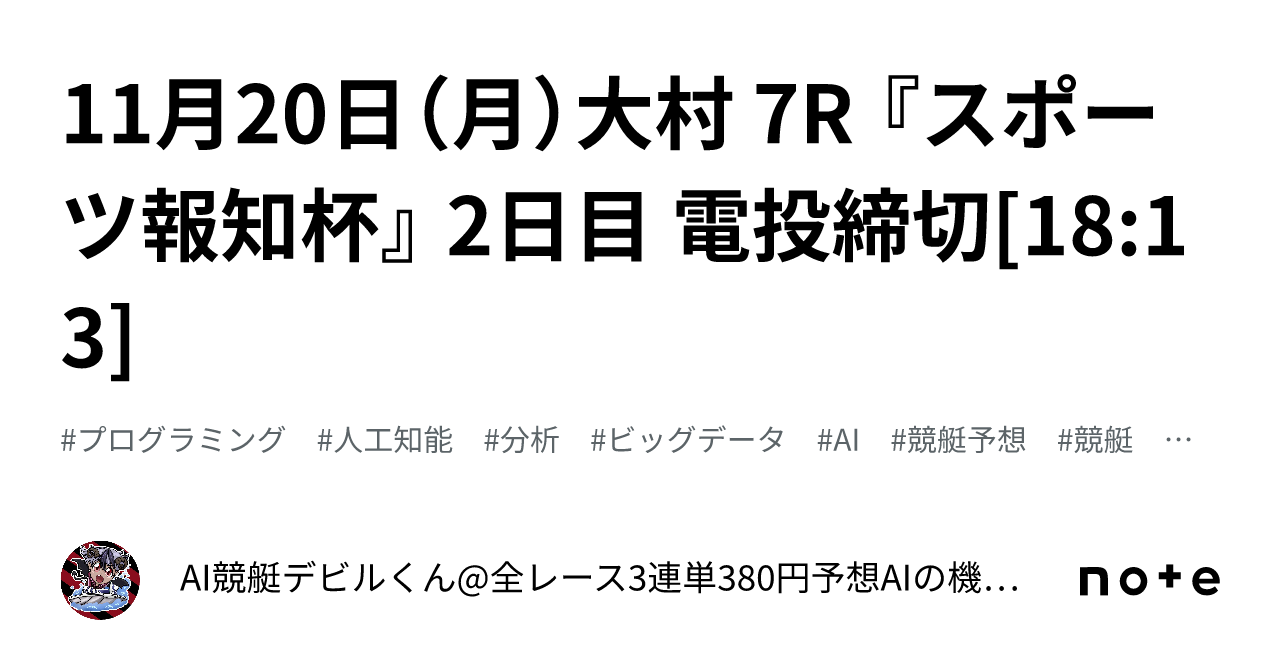 11月20日（月）大村 7R『スポーツ報知杯』2日目 電投締切[18:13]

#プログラミング　#人工知能　#分析　#ビッグデータ　#AI　#競艇予想　#競艇　…

AI競艇デビルくん@全レース3連単380円予想AIの機…

note